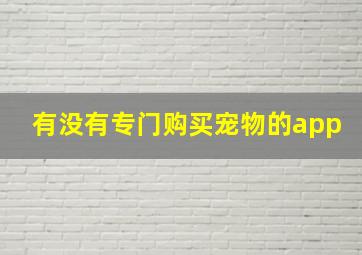 有没有专门购买宠物的app